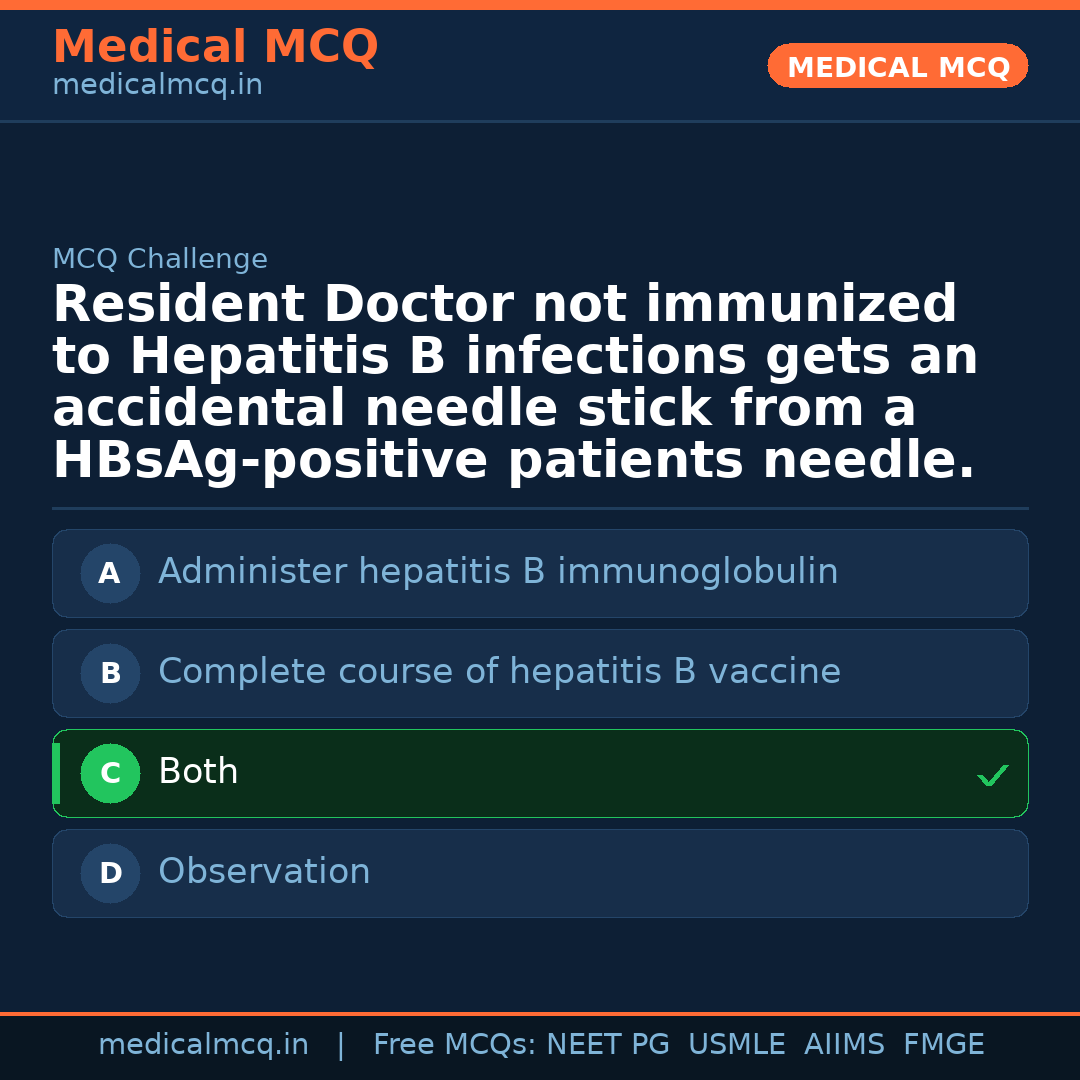 Medical MCQ
medicalmcq.in

MEDICAL MCQ

MCQ Challenge

Resident Doctor not immunized to Hepatitis B infections gets an accidental needle stick from a HBsAg-positive patients needle.

A Administer hepatitis B immunoglobulin

B Complete course of hepatitis B vaccine

C Both ✓

D Observation

medicalmcq.in | Free MCQs: NEET PG USMLE AIIMS FMGE